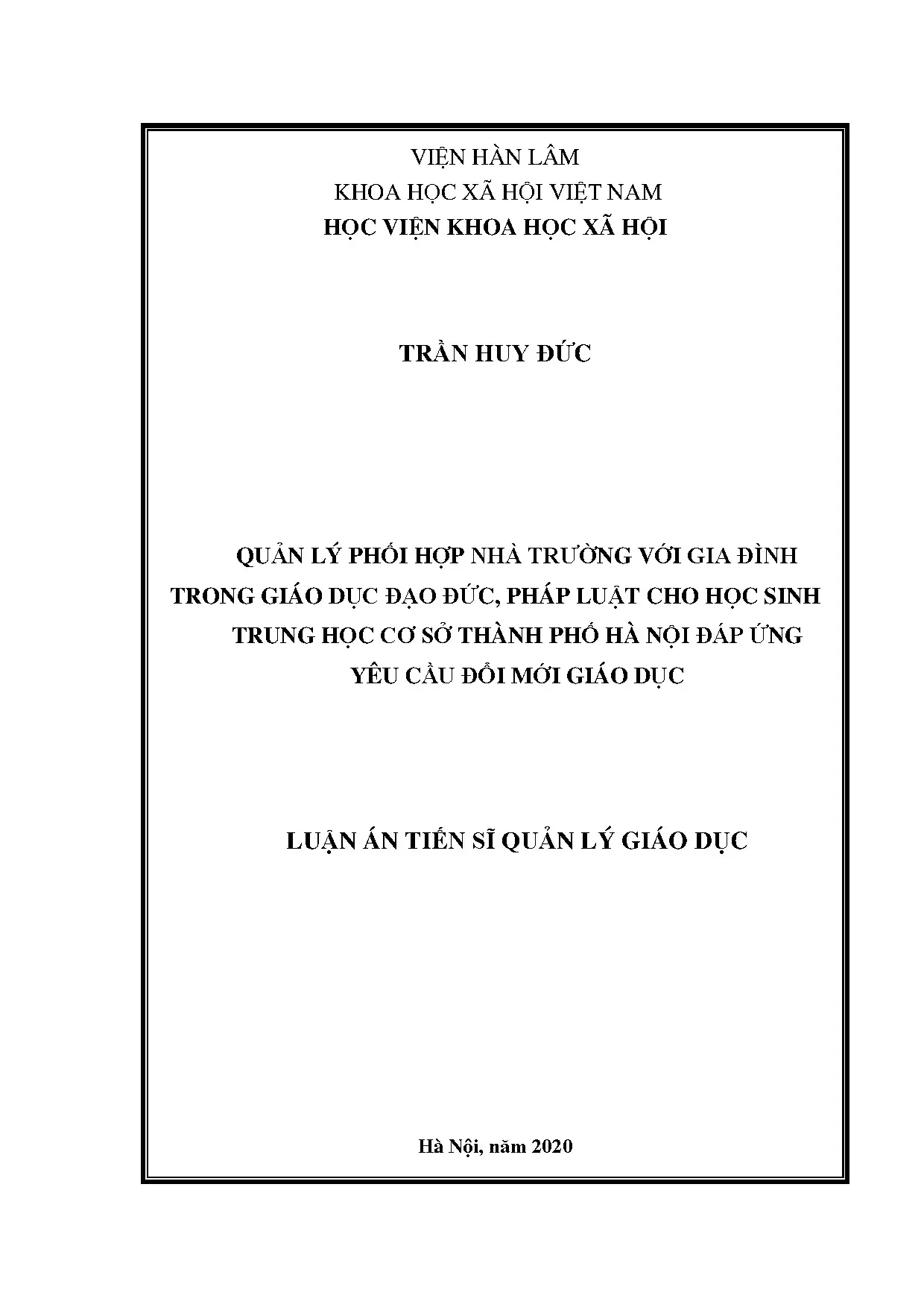 VIỆN HÀN LÂM
KHOA HỌC XÃ HỘI VIỆT NAM
HỌC VIỆN KHOA HỌC XÃ HỘI

TRẦN HUY ĐỨC

QUẢN LÝ PHỐI HỢP NHÀ TRƯỜNG VỚI GIA ĐÌNH
TRONG GIÁO DỤC ĐẠO ĐỨC, PHÁP LUẬT CHO HỌC SINH
TRUNG HỌC CƠ SỞ THÀNH PHỐ HÀ NỘI ĐÁP ỨNG
YÊU CẦU ĐỔI MỚI GIÁO DỤC

LUẬN ÁN TIẾN SĨ QUẢN LÝ GIÁO DỤC

Hà Nội, năm 2020